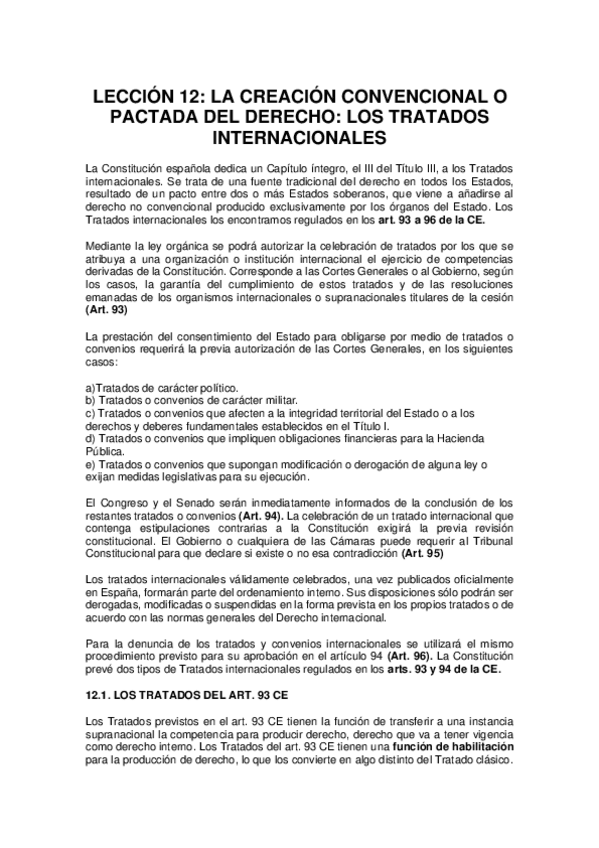 LECCIÓN 12: LA CREACIÓN CONVENCIONAL O PACTADA DEL DERECHO: LOS TRATADOS INTERNACIONALES

La Constitución española dedica un Capítulo íntegro, el III del Título III, a los Tratados internacionales. Se trata de una fuente tradicional del derecho en todos los Estados, resultado de un pacto entre dos o más Estados soberanos, que viene a añadirse al derecho no convencional producido exclusivamente por los órganos del Estado. Los Tratados internacionales los encontramos regulados en los art. 93 a 96 de la CE.

Mediante la ley orgánica se podrá autorizar la celebración de tratados por los que se atribuya a una organización o institución internacional el ejercicio de competencias derivadas de la Constitución. Corresponde a las Cortes Generales o al Gobierno, según los casos, la garantía del cumplimiento de estos tratados y de las resoluciones emanadas de los organismos internacionales o supranacionales titulares de la cesión (Art. 93)

La prestación del consentimiento del Estado para obligarse por medio de tratados o convenios requerirá la previa autorización de las Cortes Generales, en los siguientes casos:

a)Tratados de carácter político.
b) Tratados o convenios de carácter militar.
c) Tratados o convenios que afecten a la integridad territorial del Estado o a los derechos y deberes fundamentales establecidos en el Título I.
d) Tratados o convenios que impliquen obligaciones financieras para la Hacienda Pública.
e) Tratados o convenios que supongan modificación o derogación de alguna ley o exijan medidas legislativas para su ejecución.

El Congreso y el Senado serán inmediatamente informados de la conclusión de los restantes tratados o convenios (Art. 94). La celebración de un tratado internacional que contenga estipulaciones contrarias a la Constitución exigirá la previa revisión constitucional. El Gobierno o cualquiera de las Cámaras puede requerir al Tribunal Constitucional para que declare si existe o no esa contradicción (Art. 95)

Los tratados internacionales válidamente celebrados, una vez publicados oficialmente en España, formarán parte del ordenamiento interno. Sus disposiciones sólo podrán ser derogadas, modificadas o suspendidas en la forma prevista en los propios tratados o de acuerdo con las normas generales del Derecho internacional.

Para la denuncia de los tratados y convenios internacionales se utilizará el mismo procedimiento previsto para su aprobación en el artículo 94 (Art. 96). La Constitución prevé dos tipos de Tratados internacionales regulados en los arts. 93 y 94 de la CE.

12.1. LOS TRATADOS DEL ART. 93 CE

Los Tratados previstos en el art. 93 CE tienen la función de transferir a una instancia supranacional la competencia para producir derecho, derecho que va a tener vigencia como derecho interno. Los Tratados del art. 93 CE tienen una función de habilitación para la producción de derecho, lo que los convierte en algo distinto del Tratado clásico.